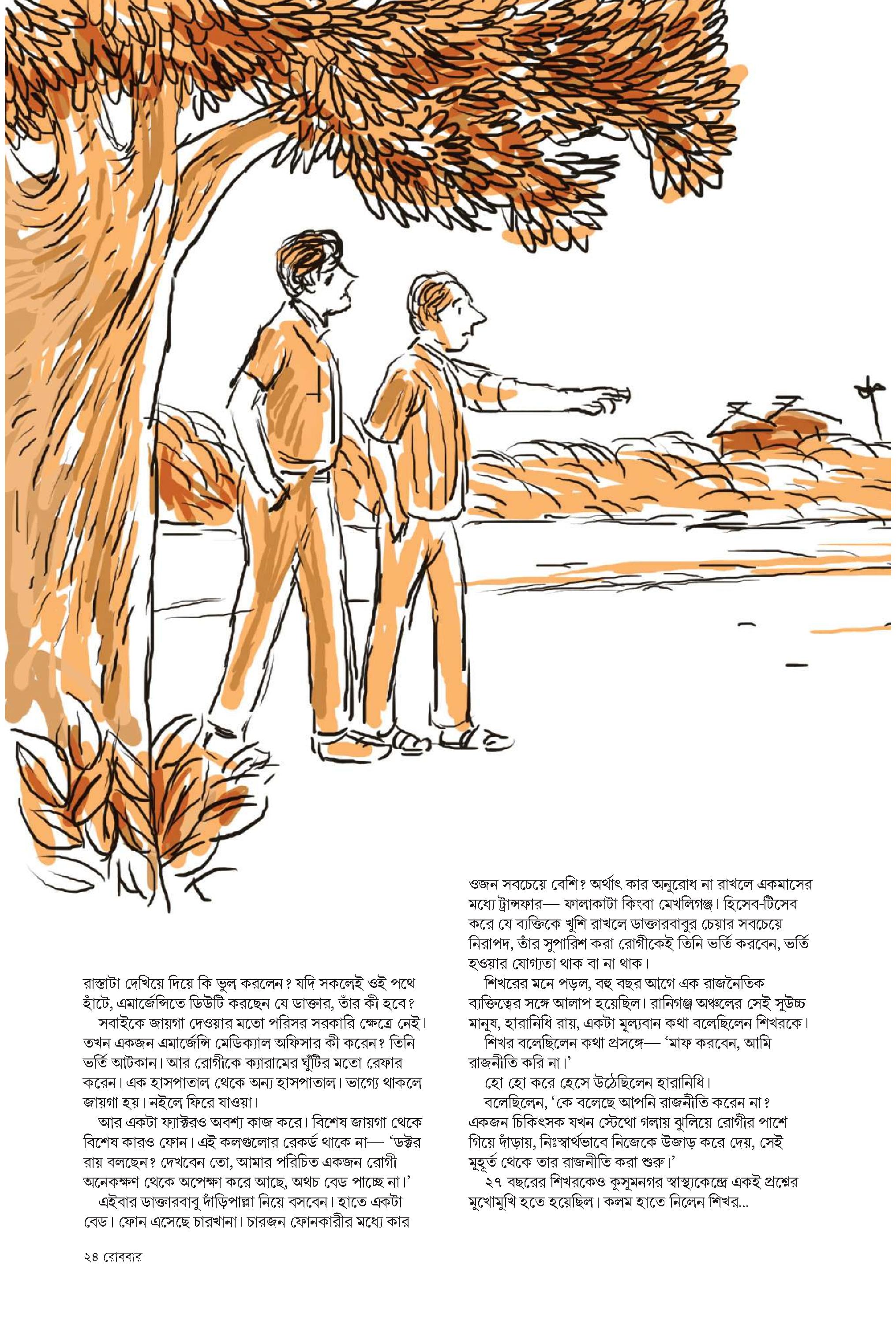 রাস্তাটা দেখিয়ে দিয়ে কি ভুল করলেন? যদি সকলেই ওই পথে হাঁটে, এমার্জেন্সিতে ডিউটি করছেন যে ডাক্তার, তাঁর কী হবে?

সবাইকে জায়গা দেওয়ার মতো পরিসর সরকারি ক্ষেত্রে নেই। তখন একজন এমার্জেন্সি মেডিক্যাল অফিসার কী করেন? তিনি ভর্তি আটকান। আর রোগীকে ক্যারামের ঘুঁটির মতো রেফার করেন। এক হাসপাতাল থেকে অন্য হাসপাতাল। ভাগ্যে থাকলে জায়গা হয়। নইলে ফিরে যাওয়া।

আর একটা ফ্যাক্টরও অবশ্য কাজ করে। বিশেষ জায়গা থেকে বিশেষ কারও ফোন। এই কলগুলোর রেকর্ড থাকে না— 'ডক্টর রায় বলছেন? দেখবেন তো, আমার পরিচিত একজন রোগী অনেকক্ষণ থেকে অপেক্ষা করে আছে, অথচ বেড পাচ্ছে না।'

এইবার ডাক্তারবাবু দাঁড়িপাল্লা নিয়ে বসবেন। হাতে একটা বেড। ফোন এসেছে চারখানা। চারজন ফোনকারীর মধ্যে কার ওজন সবচেয়ে বেশি? অর্থাৎ কার অনুরোধ না রাখলে একমাসের মধ্যে ট্রান্সফার— ফালাকাটা কিংবা মেখলিগঞ্জ। হিসেব-টিসেব করে যে ব্যক্তিকে খুশি রাখলে ডাক্তারবাবুর চেয়ার সবচেয়ে নিরাপদ, তাঁর সুপারিশ করা রোগীকেই তিনি ভর্তি করবেন, ভর্তি হওয়ার যোগ্যতা থাক বা না থাক।

শিখরের মনে পড়ল, বহু বছর আগে এক রাজনৈতিক ব্যক্তিত্বের সঙ্গে আলাপ হয়েছিল। রানিগঞ্জ অঞ্চলের সেই সুউচ্চ মানুষ, হারানিধি রায়, একটা মূল্যবান কথা বলেছিলেন শিখরকে।

শিখর বলেছিলেন কথা প্রসঙ্গে— 'মাফ করবেন, আমি রাজনীতি করি না।'

হো হো করে হেসে উঠেছিলেন হারানিধি।

বলেছিলেন, 'কে বলেছে আপনি রাজনীতি করেন না? একজন চিকিৎসক যখন স্টেথো গলায় ঝুলিয়ে রোগীর পাশে গিয়ে দাঁড়ায়, নিঃস্বার্থভাবে নিজেকে উজাড় করে দেয়, সেই মুহূর্ত থেকে তার রাজনীতি করা শুরু।'

২৭ বছরের শিখরকেও কুসুমনগর স্বাস্থ্যকেন্দ্রে একই প্রশ্নের মুখোমুখি হতে হয়েছিল। কলম হাতে নিলেন শিখর...

২৪ রোববার